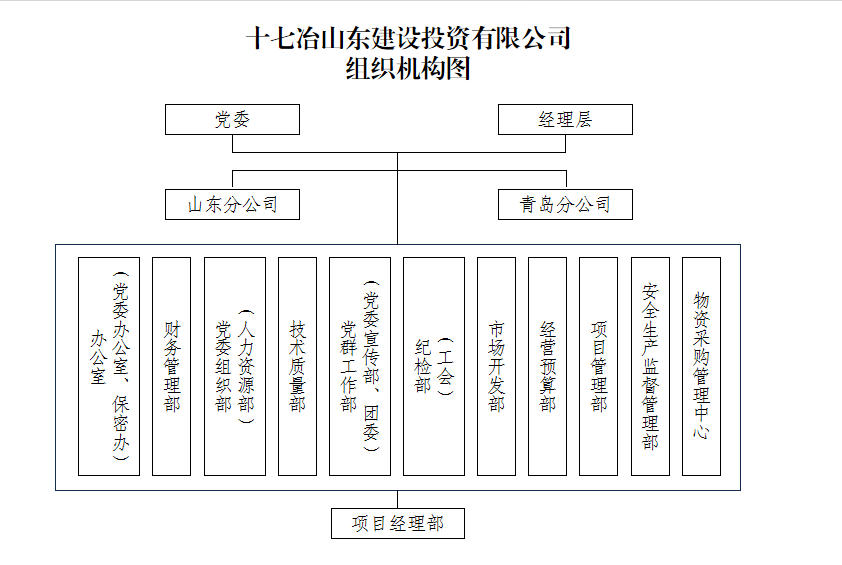 十七冶山东建设投资有限公司
组织机构图

党委

经理层

山东分公司

青岛分公司

办公室（党委办公室、保密办）

财务管理部

党委组织部（人力资源部）

技术质量部

党群工作部（党委宣传部、团委）

纪检部（工会）

市场开发部

经营预算部

项目管理部

安全生产监督管理部

物资采购管理中心

项目经理部